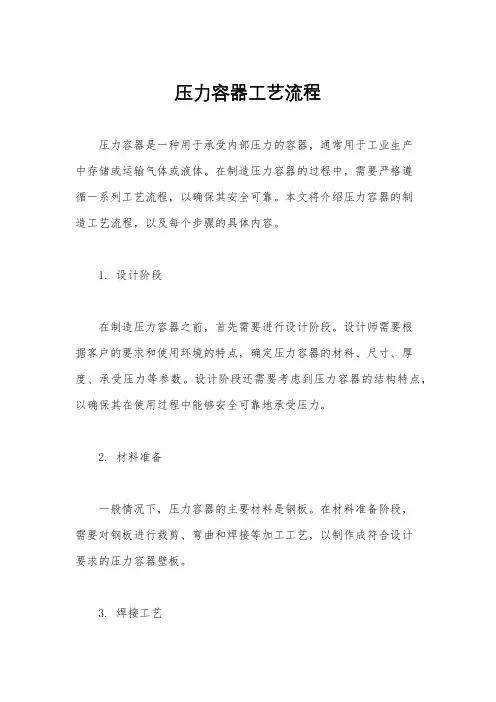 压力容器工艺流程

压力容器是一种用于承受内部压力的容器，通常用于工业生产中存储或运输气体或液体。在制造压力容器的过程中，需要严格遵循一系列工艺流程，以确保其安全可靠。本文将介绍压力容器的制造工艺流程，以及每个步骤的具体内容。

1. 设计阶段

在制造压力容器之前，首先需要进行设计阶段。设计师需要根据客户的要求和使用环境的特点，确定压力容器的材料、尺寸、厚度、承受压力等参数。设计阶段还需要考虑到压力容器的结构特点，以确保其在使用过程中能够安全可靠地承受压力。

2. 材料准备

一般情况下，压力容器的主要材料是钢板。在材料准备阶段，需要对钢板进行裁剪、弯曲和焊接等加工工艺，以制作成符合设计要求的压力容器壁板。

3. 焊接工艺